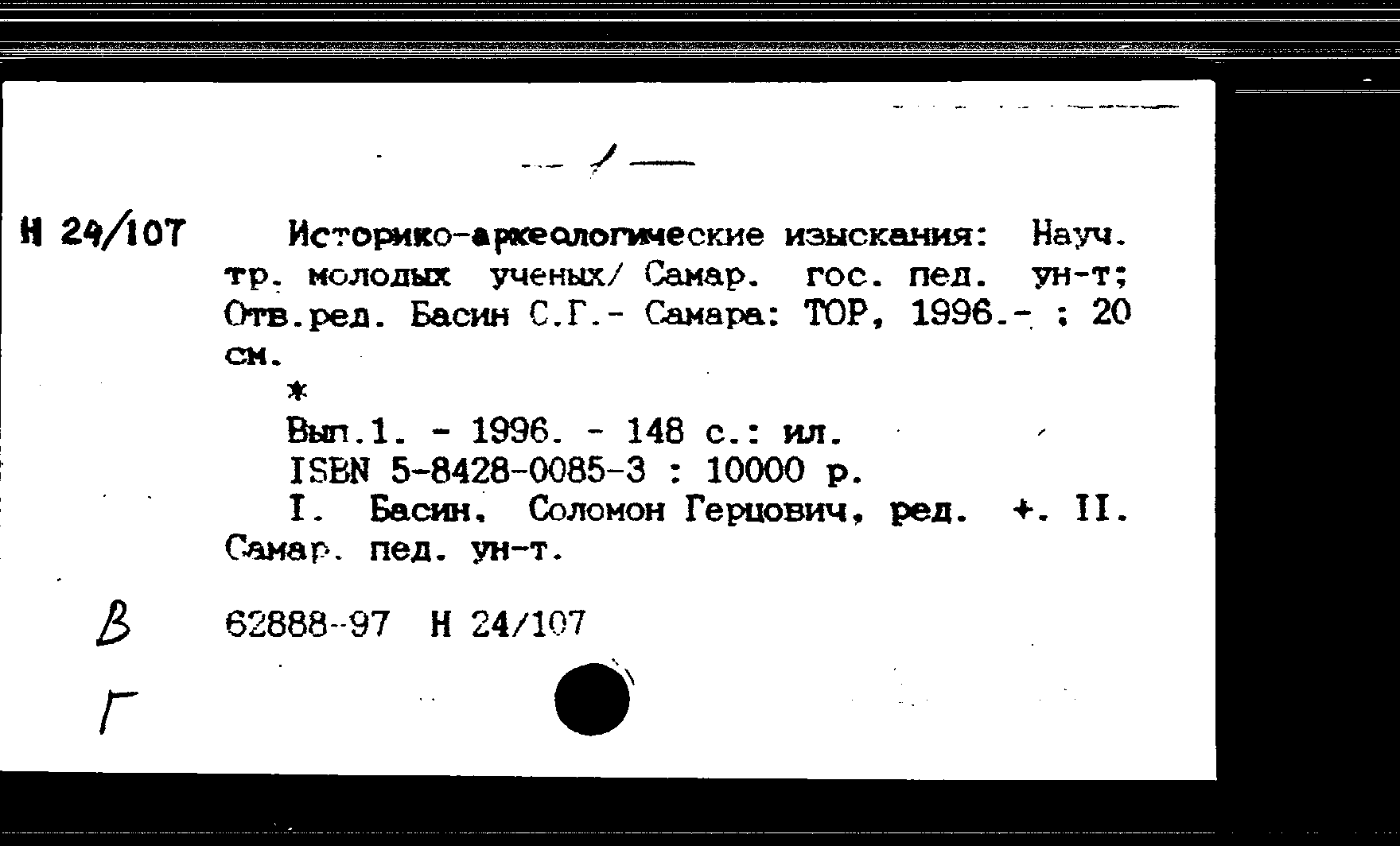 — 1 —

Н 24/107

Историко-археологические изыскания: Науч. тр. молодых ученых/ Самар. гос. пед. ун-т; Отв.ред. Басин С.Г.- Самара: ТОР, 1996.- ; 20 см.

*

Вып.1. - 1996. - 148 с.: ил.

ISBN 5-8428-0085-3 : 10000 р.

I. Басин, Соломон Герцович, ред. +. II. Самар. пед. ун-т.

В

62888-97 Н 24/107

Г